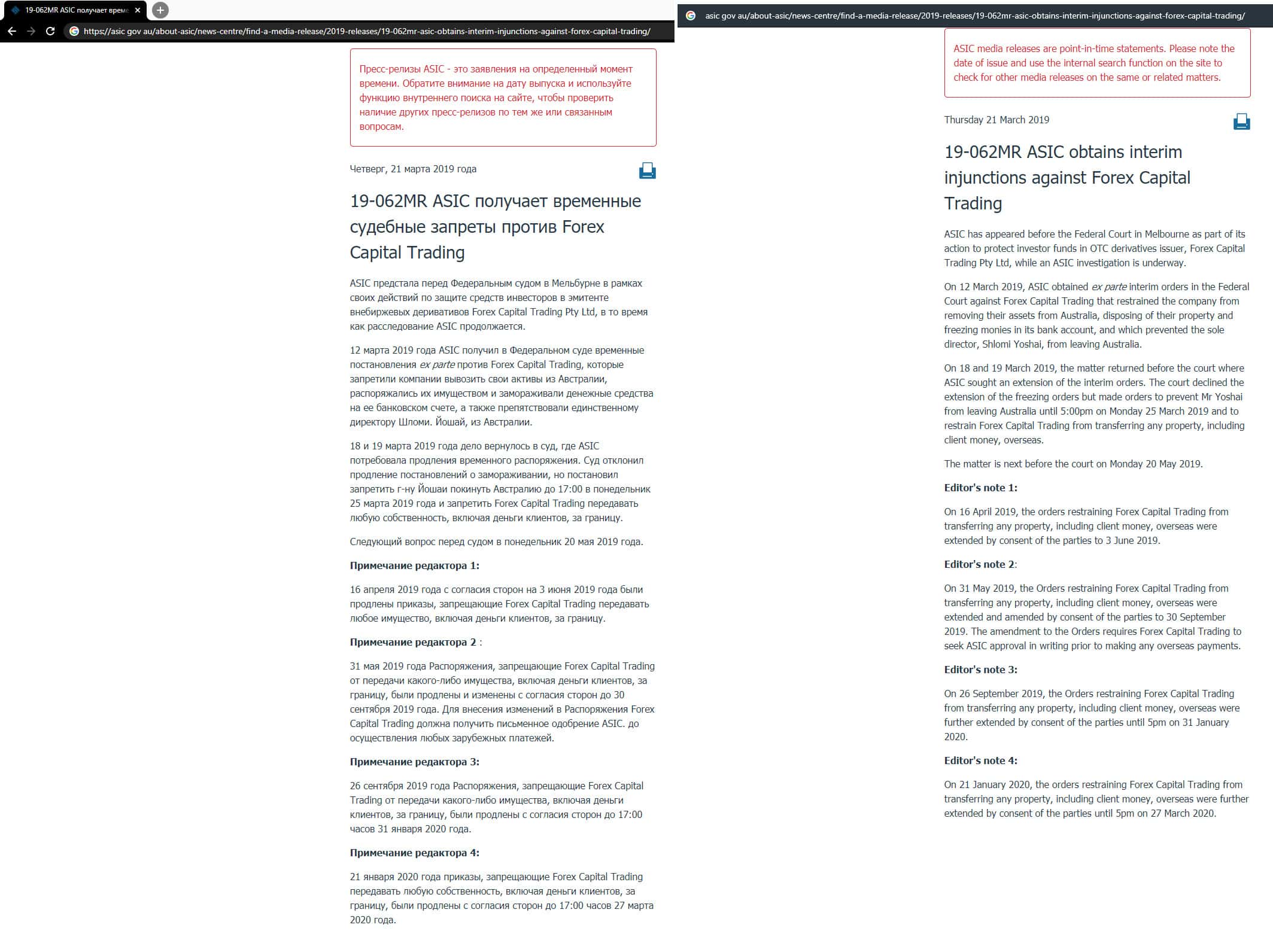 19-062MR ASIC получает време

https://asic gov au/about-asic/news-centre/find-a-media-release/2019-releases/19-062mr-asic-obtains-interim-injunctions-against-forex-capital-trading/

Пресс-релизы ASIC - это заявления на определенный момент времени. Обратите внимание на дату выпуска и используйте функцию внутреннего поиска на сайте, чтобы проверить наличие других пресс-релизов по тем же или связанным вопросам.

Четверг, 21 марта 2019 года

19-062MR ASIC получает временные судебные запреты против Forex Capital Trading

ASIC предстала перед Федеральным судом в Мельбурне в рамках своих действий по защите средств инвесторов в эмитенте внебиржевых деривативов Forex Capital Trading Pty Ltd, в то время как расследование ASIC продолжается.

12 марта 2019 года ASIC получил в Федеральном суде временные постановления ex parte против Forex Capital Trading, которые запретили компании вывозить свои активы из Австралии, распоряжались их имуществом и замораживали денежные средства на ее банковском счете, а также препятствовали единственному директору Шломи. Йошай, из Австралии.

18 и 19 марта 2019 года дело вернулось в суд, где ASIC потребовала продления временного распоряжения. Суд отклонил продление постановлений о замораживании, но постановил запретить г-ну Йошаи покинуть Австралию до 17:00 в понедельник 25 марта 2019 года и запретить Forex Capital Trading передавать любую собственность, включая деньги клиентов, за границу.

Следующий вопрос перед судом в понедельник 20 мая 2019 года.

Примечание редактора 1:

16 апреля 2019 года с согласия сторон на 3 июня 2019 года были продлены приказы, запрещающие Forex Capital Trading передавать любое имущество, включая деньги клиентов, за границу.

Примечание редактора 2 :

31 мая 2019 года Распоряжения, запрещающие Forex Capital Trading от передачи какого-либо имущества, включая деньги клиентов, за границу, были продлены и изменены с согласия сторон до 30 сентября 2019 года. Для внесения изменений в Распоряжения Forex Capital Trading должна получить письменное одобрение ASIC. до осуществления любых зарубежных платежей.

Примечание редактора 3:

26 сентября 2019 года Распоряжения, запрещающие Forex Capital Trading от передачи какого-либо имущества, включая деньги клиентов, за границу, были продлены с согласия сторон до 17:00 часов 31 января 2020 года.

Примечание редактора 4:

21 января 2020 года приказы, запрещающие Forex Capital Trading передавать любую собственность, включая деньги клиентов, за границу, были продлены с согласия сторон до 17:00 часов 27 марта 2020 года.

asic gov au/about-asic/news-centre/find-a-media-release/2019-releases/19-062mr-asic-obtains-interim-injunctions-against-forex-capital-trading/

ASIC media releases are point-in-time statements. Please note the date of issue and use the internal search function on the site to check for other media releases on the same or related matters.

Thursday 21 March 2019

19-062MR ASIC obtains interim injunctions against Forex Capital Trading

ASIC has appeared before the Federal Court in Melbourne as part of its action to protect investor funds in OTC derivatives issuer, Forex Capital Trading Pty Ltd, while an ASIC investigation is underway.

On 12 March 2019, ASIC obtained ex parte interim orders in the Federal Court against Forex Capital Trading that restrained the company from removing their assets from Australia, disposing of their property and freezing monies in its bank account, and which prevented the sole director, Shlomi Yoshai, from leaving Australia.

On 18 and 19 March 2019, the matter returned before the court where ASIC sought an extension of the interim orders. The court declined the extension of the freezing orders but made orders to prevent Mr Yoshai from leaving Australia until 5:00pm on Monday 25 March 2019 and to restrain Forex Capital Trading from transferring any property, including client money, overseas.

The matter is next before the court on Monday 20 May 2019.

Editor's note 1:

On 16 April 2019, the orders restraining Forex Capital Trading from transferring any property, including client money, overseas were extended by consent of the parties to 3 June 2019.

Editor's note 2:

On 31 May 2019, the Orders restraining Forex Capital Trading from transferring any property, including client money, overseas were extended and amended by consent of the parties to 30 September 2019. The amendment to the Orders requires Forex Capital Trading to seek ASIC approval in writing prior to making any overseas payments.

Editor's note 3:

On 26 September 2019, the Orders restraining Forex Capital Trading from transferring any property, including client money, overseas were further extended by consent of the parties until 5pm on 31 January 2020.

Editor's note 4:

On 21 January 2020, the orders restraining Forex Capital Trading from transferring any property, including client money, overseas were further extended by consent of the parties until 5pm on 27 March 2020.